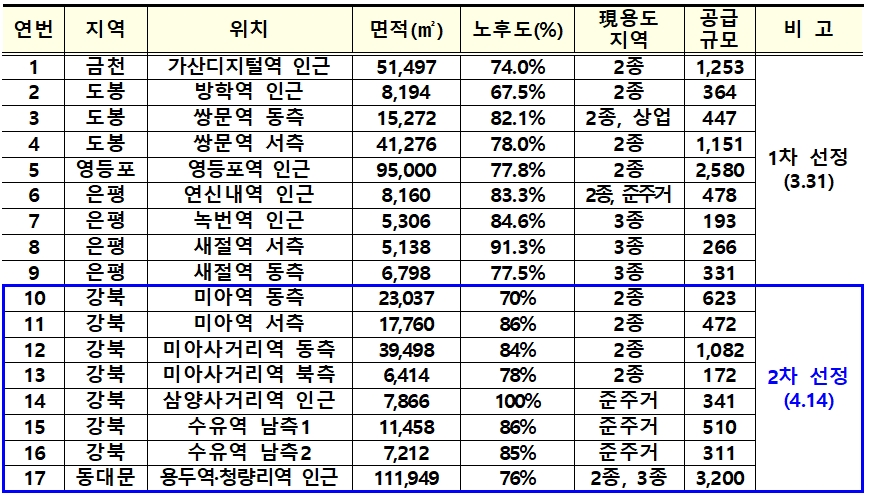 | 연번 | 지역 | 위치 | 면적(㎡) | 노후도(%) | 現용도 지역 | 공급 규모 | 비 고 |
|---|---|---|---|---|---|---|---|
| 1 | 금천 | 가산디지털역 인근 | 51,497 | 74.0% | 2종 | 1,253 | 1차 선정 (3.31) |
| 2 | 도봉 | 방학역 인근 | 8,194 | 67.5% | 2종 | 364 | |
| 3 | 도봉 | 쌍문역 동측 | 15,272 | 82.1% | 2종, 상업 | 447 | |
| 4 | 도봉 | 쌍문역 서측 | 41,276 | 78.0% | 2종 | 1,151 | |
| 5 | 영등포 | 영등포역 인근 | 95,000 | 77.8% | 2종 | 2,580 | |
| 6 | 은평 | 연신내역 인근 | 8,160 | 83.3% | 2종, 준주거 | 478 | |
| 7 | 은평 | 녹번역 인근 | 5,306 | 84.6% | 3종 | 193 | |
| 8 | 은평 | 새절역 서측 | 5,138 | 91.3% | 3종 | 266 | |
| 9 | 은평 | 새절역 동측 | 6,798 | 77.5% | 3종 | 331 | |
| 10 | 강북 | 미아역 동측 | 23,037 | 70% | 2종 | 623 | 2차 선정 (4.14) |
| 11 | 강북 | 미아역 서측 | 17,760 | 86% | 2종 | 472 | |
| 12 | 강북 | 미아사거리역 동측 | 39,498 | 84% | 2종 | 1,082 | |
| 13 | 강북 | 미아사거리역 북측 | 6,414 | 78% | 2종 | 172 | |
| 14 | 강북 | 삼양사거리역 인근 | 7,866 | 100% | 준주거 | 341 | |
| 15 | 강북 | 수유역 남측1 | 11,458 | 86% | 준주거 | 510 | |
| 16 | 강북 | 수유역 남측2 | 7,212 | 85% | 준주거 | 311 | |
| 17 | 동대문 | 용두역·청량리역 인근 | 111,949 | 76% | 2종, 3종 | 3,200 | |